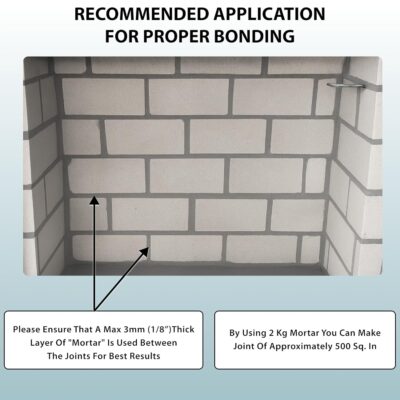 RECOMMENDED APPLICATION
FOR PROPER BONDING

Please Ensure That A Max 3mm (1/8")Thick Layer Of "Mortar" Is Used Between The Joints For Best Results

By Using 2 Kg Mortar You Can Make Joint Of Approximately 500 Sq. In